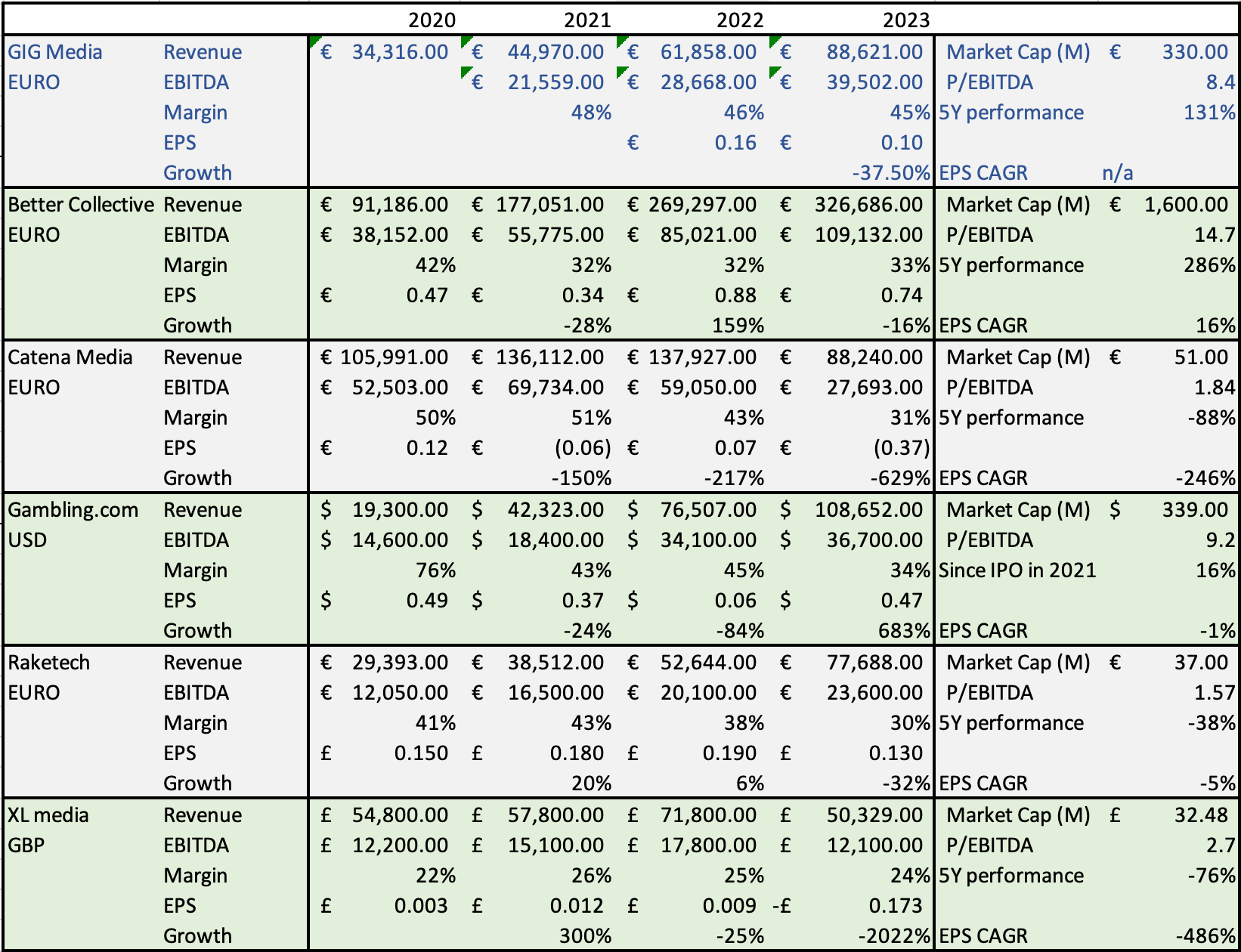 | | | 2020 | 2021 | 2022 | 2023 | | |
|---|---|---|---|---|---|---|---|
| GIG Media | Revenue | € 34,316.00 | € 44,970.00 | € 61,858.00 | € 88,621.00 | Market Cap (M) | € 330.00 |
| EURO | EBITDA | | € 21,559.00 | € 28,668.00 | € 39,502.00 | P/EBITDA | 8.4 |
| | Margin | | 48% | 46% | 45% | 5Y performance | 131% |
| | EPS | | | € 0.16 | € 0.10 | | |
| | Growth | | | | -37.50% | EPS CAGR | n/a |
| Better Collective | Revenue | € 91,186.00 | € 177,051.00 | € 269,297.00 | € 326,686.00 | Market Cap (M) | € 1,600.00 |
| EURO | EBITDA | € 38,152.00 | € 55,775.00 | € 85,021.00 | € 109,132.00 | P/EBITDA | 14.7 |
| | Margin | 42% | 32% | 32% | 33% | 5Y performance | 286% |
| | EPS | € 0.47 | € 0.34 | € 0.88 | € 0.74 | | |
| | Growth | | -28% | 159% | -16% | EPS CAGR | 16% |
| Catena Media | Revenue | € 105,991.00 | € 136,112.00 | € 137,927.00 | € 88,240.00 | Market Cap (M) | € 51.00 |
| EURO | EBITDA | € 52,503.00 | € 69,734.00 | € 59,050.00 | € 27,693.00 | P/EBITDA | 1.84 |
| | Margin | 50% | 51% | 43% | 31% | 5Y performance | -88% |
| | EPS | € 0.12 | € (0.06) | € 0.07 | € (0.37) | | |
| | Growth | | -150% | -217% | -629% | EPS CAGR | -246% |
| Gambling.com | Revenue | $ 19,300.00 | $ 42,323.00 | $ 76,507.00 | $ 108,652.00 | Market Cap (M) | $ 339.00 |
| USD | EBITDA | $ 14,600.00 | $ 18,400.00 | $ 34,100.00 | $ 36,700.00 | P/EBITDA | 9.2 |
| | Margin | 76% | 43% | 45% | 34% | Since IPO in 2021 | 16% |
| | EPS | $ 0.49 | $ 0.37 | $ 0.06 | $ 0.47 | | |
| | Growth | | -24% | -84% | 683% | EPS CAGR | -1% |
| Raketech | Revenue | € 29,393.00 | € 38,512.00 | € 52,644.00 | € 77,688.00 | Market Cap (M) | € 37.00 |
| EURO | EBITDA | € 12,050.00 | € 16,500.00 | € 20,100.00 | € 23,600.00 | P/EBITDA | 1.57 |
| | Margin | 41% | 43% | 38% | 30% | 5Y performance | -38% |
| | EPS | £ 0.150 | £ 0.180 | £ 0.190 | £ 0.130 | | |
| | Growth | | 20% | 6% | -32% | EPS CAGR | -5% |
| XL media | Revenue | £ 54,800.00 | £ 57,800.00 | £ 71,800.00 | £ 50,329.00 | Market Cap (M) | £ 32.48 |
| GBP | EBITDA | £ 12,200.00 | £ 15,100.00 | £ 17,800.00 | £ 12,100.00 | P/EBITDA | 2.7 |
| | Margin | 22% | 26% | 25% | 24% | 5Y performance | -76% |
| | EPS | £ 0.003 | £ 0.012 | £ 0.009 | -£ 0.173 | | |
| | Growth | | 300% | -25% | -2022% | EPS CAGR | -486% |